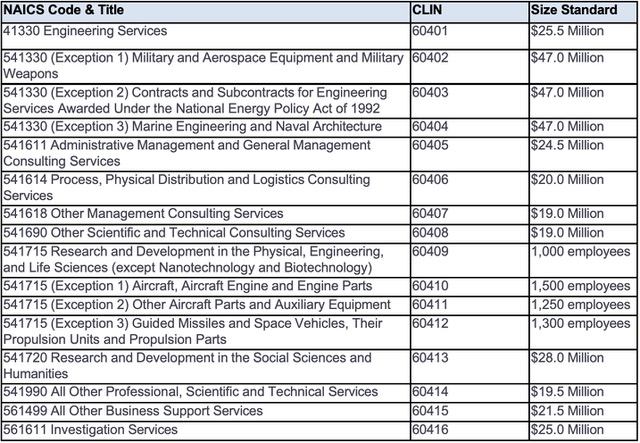 | NAICS Code & Title | CLIN | Size Standard |
|---|---|---|
| 41330 Engineering Services | 60401 | \$25.5 Million |
| 541330 (Exception 1) Military and Aerospace Equipment and Military Weapons | 60402 | \$47.0 Million |
| 541330 (Exception 2) Contracts and Subcontracts for Engineering Services Awarded Under the National Energy Policy Act of 1992 | 60403 | \$47.0 Million |
| 541330 (Exception 3) Marine Engineering and Naval Architecture | 60404 | \$47.0 Million |
| 541611 Administrative Management and General Management Consulting Services | 60405 | \$24.5 Million |
| 541614 Process, Physical Distribution and Logistics Consulting Services | 60406 | \$20.0 Million |
| 541618 Other Management Consulting Services | 60407 | \$19.0 Million |
| 541690 Other Scientific and Technical Consulting Services | 60408 | \$19.0 Million |
| 541715 Research and Development in the Physical, Engineering, and Life Sciences (except Nanotechnology and Biotechnology) | 60409 | 1,000 employees |
| 541715 (Exception 1) Aircraft, Aircraft Engine and Engine Parts | 60410 | 1,500 employees |
| 541715 (Exception 2) Other Aircraft Parts and Auxiliary Equipment | 60411 | 1,250 employees |
| 541715 (Exception 3) Guided Missiles and Space Vehicles, Their Propulsion Units and Propulsion Parts | 60412 | 1,300 employees |
| 541720 Research and Development in the Social Sciences and Humanities | 60413 | \$28.0 Million |
| 541990 All Other Professional, Scientific and Technical Services | 60414 | \$19.5 Million |
| 561499 All Other Business Support Services | 60415 | \$21.5 Million |
| 561611 Investigation Services | 60416 | \$25.0 Million |